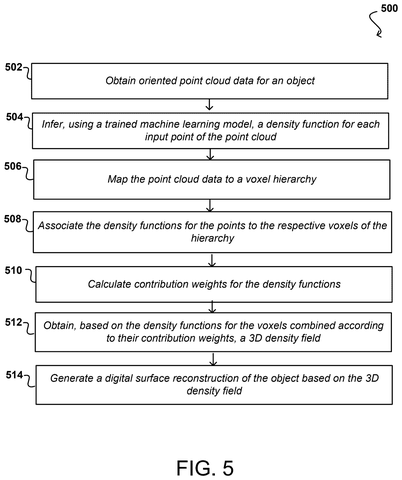 500

502 Obtain oriented point cloud data for an object

504 Infer, using a trained machine learning model, a density function for each input point of the point cloud

506 Map the point cloud data to a voxel hierarchy

508 Associate the density functions for the points to the respective voxels of the hierarchy

510 Calculate contribution weights for the density functions

512 Obtain, based on the density functions for the voxels combined according to their contribution weights, a 3D density field

514 Generate a digital surface reconstruction of the object based on the 3D density field

FIG. 5